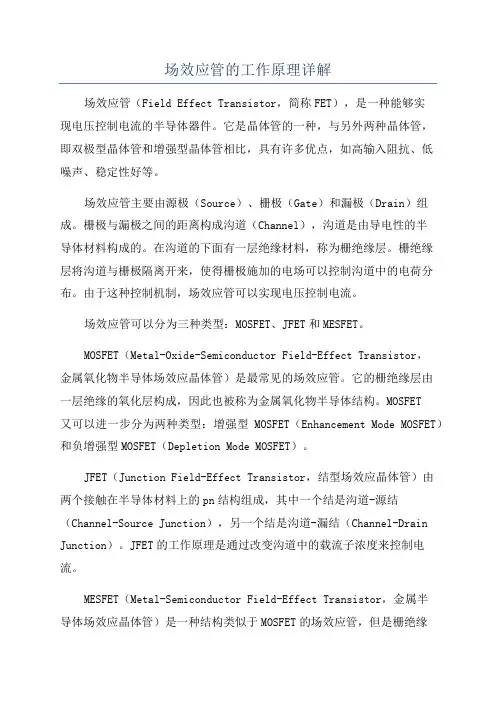 场效应管的工作原理详解

场效应管（Field Effect Transistor，简称 FET），是一种能够实现电压控制电流的半导体器件。它是晶体管的一种，与另外两种晶体管，即双极型晶体管和增强型晶体管相比，具有许多优点，如高输入阻抗、低噪声、稳定性好等。

场效应管主要由源极（Source）、栅极（Gate）和漏极（Drain）组成。栅极与漏极之间的距离构成沟道（Channel），沟道是由导电性的半导体材料构成的。在沟道的下面有一层绝缘材料，称为栅绝缘层。栅绝缘层将沟道与栅极隔离开来，使得栅极施加的电场可以控制沟道中的电荷分布。由于这种控制机制，场效应管可以实现电压控制电流。

场效应管可以分为三种类型：MOSFET、JFET 和 MESFET。

MOSFET（Metal-Oxide-Semiconductor Field-Effect Transistor，金属氧化物半导体场效应晶体管）是最常见的场效应管。它的栅绝缘层由一层绝缘的氧化层构成，因此也被称为金属氧化物半导体结构。MOSFET 又可以进一步分为两种类型：增强型 MOSFET（Enhancement Mode MOSFET）和负增强型 MOSFET（Depletion Mode MOSFET）。

JFET（Junction Field-Effect Transistor，结型场效应晶体管）由两个接触在半导体材料上的 pn 结构组成，其中一个结是沟道-源结（Channel-Source Junction），另一个结是沟道-漏结（Channel-Drain Junction）。JFET 的工作原理是通过改变沟道中的载流子浓度来控制电流。

MESFET（Metal-Semiconductor Field-Effect Transistor，金属半导体场效应晶体管）是一种结构类似于 MOSFET 的场效应管，但是栅绝缘